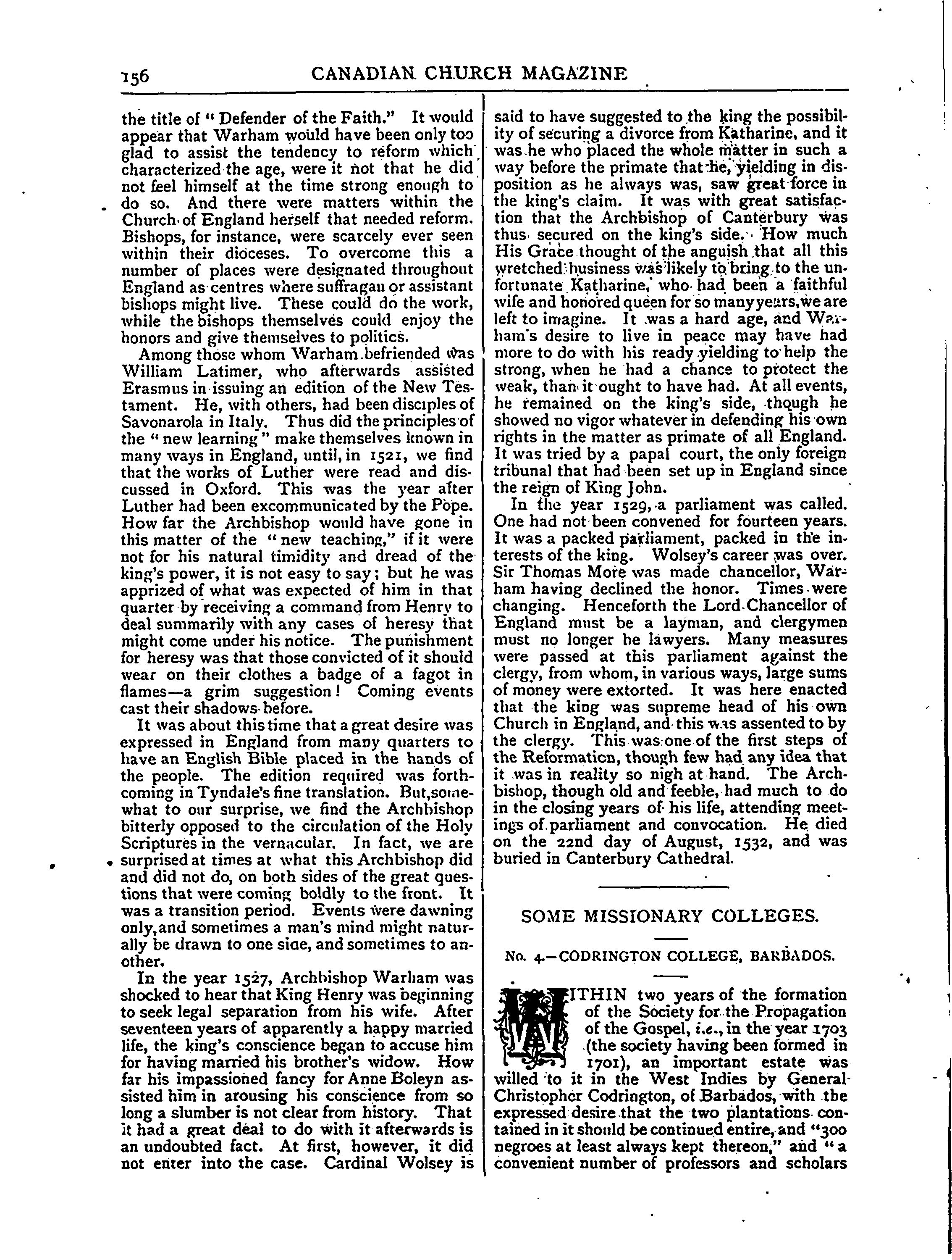 156 CANADIAN CHURCH MAGAZINE

the title of "Defender of the Faith." It would appear that Warham would have been only too glad to assist the tendency to reform which characterized the age, were it not that he did not feel himself at the time strong enough to do so. And there were matters within the Church of England herself that needed reform. Bishops, for instance, were scarcely ever seen within their dioceses. To overcome this a number of places were designated throughout England as centres where suffragan or assistant bishops might live. These could do the work, while the bishops themselves could enjoy the honors and give themselves to politics.

Among those whom Warham befriended was William Latimer, who afterwards assisted Erasmus in issuing an edition of the New Testament. He, with others, had been disciples of Savonarola in Italy. Thus did the principles of the "new learning" make themselves known in many ways in England, until, in 1521, we find that the works of Luther were read and discussed in Oxford. This was the year after Luther had been excommunicated by the Pope. How far the Archbishop would have gone in this matter of the "new teaching," if it were not for his natural timidity and dread of the king's power, it is not easy to say; but he was apprized of what was expected of him in that quarter by receiving a command from Henry to deal summarily with any cases of heresy that might come under his notice. The punishment for heresy was that those convicted of it should wear on their clothes a badge of a fagot in flames—a grim suggestion! Coming events cast their shadows before.

It was about this time that a great desire was expressed in England from many quarters to have an English Bible placed in the hands of the people. The edition required was forthcoming in Tyndale's fine translation. But, somewhat to our surprise, we find the Archbishop bitterly opposed to the circulation of the Holy Scriptures in the vernacular. In fact, we are surprised at times at what this Archbishop did and did not do, on both sides of the great questions that were coming boldly to the front. It was a transition period. Events were dawning only, and sometimes a man's mind might naturally be drawn to one side, and sometimes to another.

In the year 1527, Archbishop Warham was shocked to hear that King Henry was beginning to seek legal separation from his wife. After seventeen years of apparently a happy married life, the king's conscience began to accuse him for having married his brother's widow. How far his impassioned fancy for Anne Boleyn assisted him in arousing his conscience from so long a slumber is not clear from history. That it had a great deal to do with it afterwards is an undoubted fact. At first, however, it did not enter into the case. Cardinal Wolsey is said to have suggested to the king the possibility of securing a divorce from Katharine, and it was he who placed the whole matter in such a way before the primate that he, yielding in disposition as he always was, saw great force in the king's claim. It was with great satisfaction that the Archbishop of Canterbury was thus secured on the king's side. How much His Grace thought of the anguish that all this wretched business was likely to bring to the unfortunate Katharine, who had been a faithful wife and honored queen for so many years, we are left to imagine. It was a hard age, and Warham's desire to live in peace may have had more to do with his ready yielding to help the strong, when he had a chance to protect the weak, than it ought to have had. At all events, he remained on the king's side, though he showed no vigor whatever in defending his own rights in the matter as primate of all England. It was tried by a papal court, the only foreign tribunal that had been set up in England since the reign of King John.

In the year 1529, a parliament was called. One had not been convened for fourteen years. It was a packed parliament, packed in the interests of the king. Wolsey's career was over. Sir Thomas More was made chancellor, Warham having declined the honor. Times were changing. Henceforth the Lord Chancellor of England must be a layman, and clergymen must no longer be lawyers. Many measures were passed at this parliament against the clergy, from whom, in various ways, large sums of money were extorted. It was here enacted that the king was supreme head of his own Church in England, and this was assented to by the clergy. This was one of the first steps of the Reformation, though few had any idea that it was in reality so nigh at hand. The Archbishop, though old and feeble, had much to do in the closing years of his life, attending meetings of parliament and convocation. He died on the 22nd day of August, 1532, and was buried in Canterbury Cathedral.

SOME MISSIONARY COLLEGES.

No. 4.—CODRINGTON COLLEGE, BARBADOS.

WITHIN two years of the formation of the Society for the Propagation of the Gospel, i.e., in the year 1703 (the society having been formed in 1701), an important estate was willed to it in the West Indies by General Christopher Codrington, of Barbados, with the expressed desire that the two plantations contained in it should be continued entire, and "300 negroes at least always kept thereon," and "a convenient number of professors and scholars